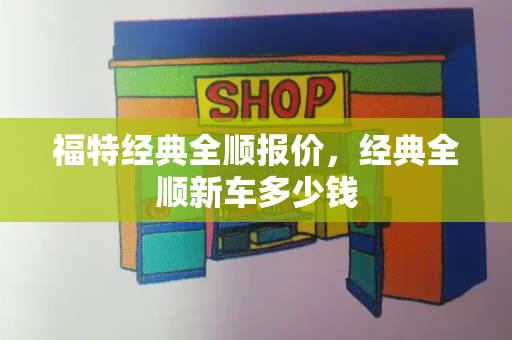 SHOP

福特经典全顺报价，经典全顺新车多少钱